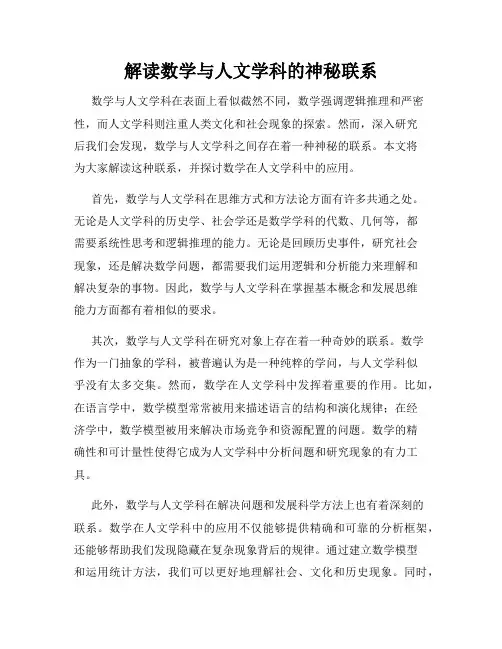 解读数学与人文学科的神秘联系

数学与人文学科在表面上看似截然不同，数学强调逻辑推理和严密性，而人文学科则注重人类文化和社会现象的探索。然而，深入研究后我们会发现，数学与人文学科之间存在着一种神秘的联系。本文将为大家解读这种联系，并探讨数学在人文学科中的应用。

首先，数学与人文学科在思维方式和方法论方面有许多共通之处。无论是人文学科的历史学、社会学还是数学学科的代数、几何等，都需要系统性思考和逻辑推理的能力。无论是回顾历史事件，研究社会现象，还是解决数学问题，都需要我们运用逻辑和分析能力来理解和解决复杂的事物。因此，数学与人文学科在掌握基本概念和发展思维能力方面都有着相似的要求。

其次，数学与人文学科在研究对象上存在着一种奇妙的联系。数学作为一门抽象的学科，被普遍认为是一种纯粹的学问，与人文学科似乎没有太多交集。然而，数学在人文学科中发挥着重要的作用。比如，在语言学中，数学模型常常被用来描述语言的结构和演化规律；在经济学中，数学模型被用来解决市场竞争和资源配置的问题。数学的精确性和可计量性使得它成为人文学科中分析问题和研究现象的有力工具。

此外，数学与人文学科在解决问题和发展科学方法上也有着深刻的联系。数学在人文学科中的应用不仅能够提供精确和可靠的分析框架，还能够帮助我们发现隐藏在复杂现象背后的规律。通过建立数学模型和运用统计方法，我们可以更好地理解社会、文化和历史现象。同时，